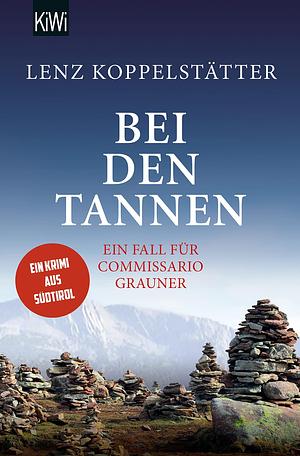 KiWi

LENZ KOPPELSTÄTTER

BEI DEN TANNEN

EIN FALL FÜR COMMISSARIO GRAUNER

EIN KRIMI AUS SÜDTIROL